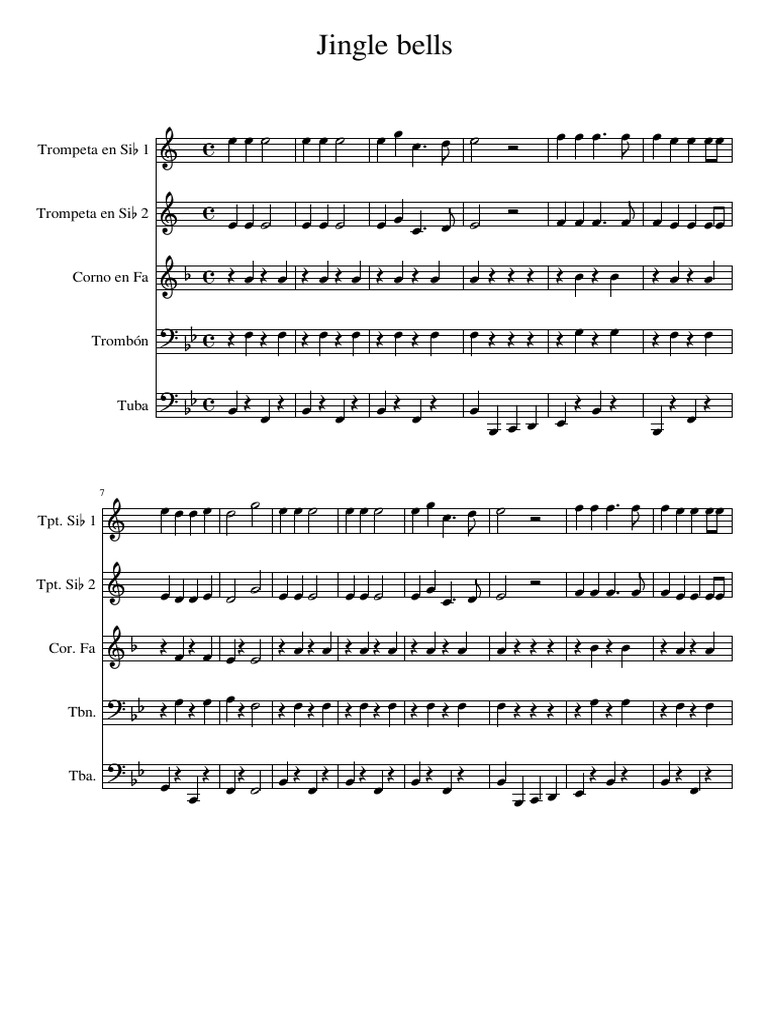 Jingle bells

Trompeta en Si♭ 1

Trompeta en Si♭ 2

Corno en Fa

Trombón

Tuba

7

Tpt. Si♭ 1

Tpt. Si♭ 2

Cor. Fa

Tbn.

Tba.